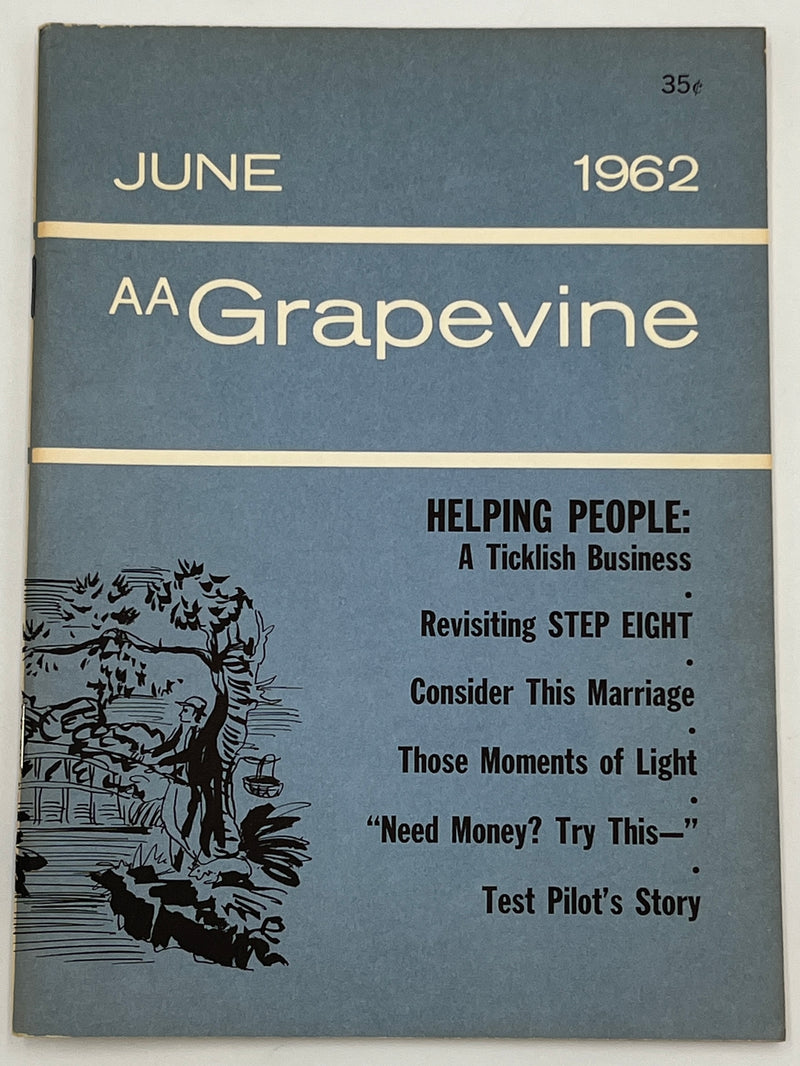 35¢

JUNE 1962

AA Grapevine

HELPING PEOPLE:
A Ticklish Business
•
Revisiting STEP EIGHT
•
Consider This Marriage
•
Those Moments of Light
•
"Need Money? Try This—"
•
Test Pilot's Story